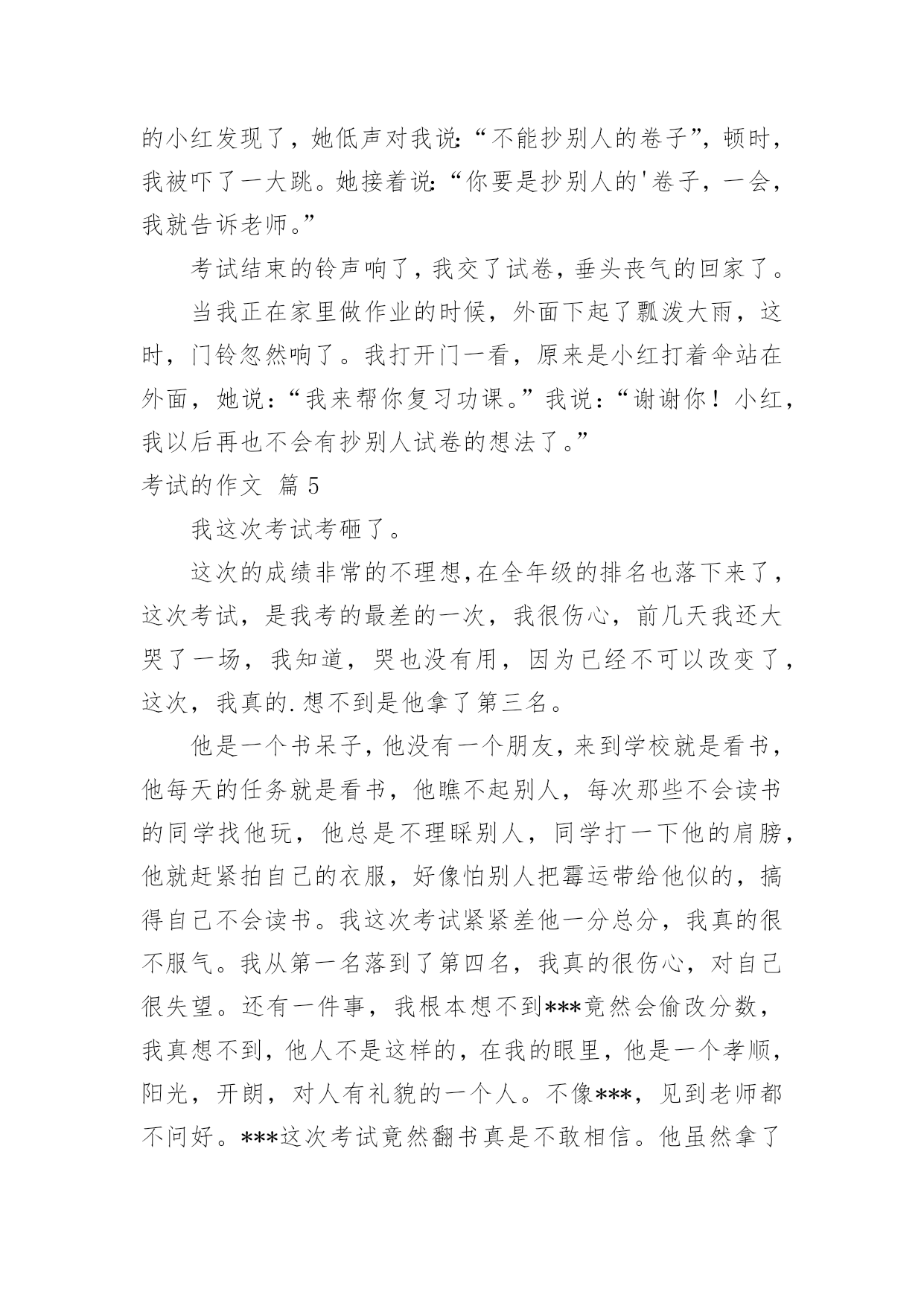 的小红发现了，她低声对我说:“不能抄别人的卷子”，顿时，我被吓了一大跳。她接着说:“你要是抄别人的'卷子，一会，我就告诉老师。”

考试结束的铃声响了，我交了试卷，垂头丧气的回家了。

当我正在家里做作业的时候，外面下起了瓢泼大雨，这时，门铃忽然响了。我打开门一看，原来是小红打着伞站在外面，她说：“我来帮你复习功课。”我说：“谢谢你！小红，我以后再也不会有抄别人试卷的想法了。”

考试的作文 篇5

我这次考试考砸了。

这次的成绩非常的不理想,在全年级的排名也落下来了，这次考试，是我考的最差的一次，我很伤心，前几天我还大哭了一场，我知道，哭也没有用，因为已经不可以改变了，这次，我真的.想不到是他拿了第三名。

他是一个书呆子，他没有一个朋友，来到学校就是看书，他每天的任务就是看书，他瞧不起别人，每次那些不会读书的同学找他玩，他总是不理睬别人，同学打一下他的肩膀，他就赶紧拍自己的衣服，好像怕别人把霉运带给他似的，搞得自己不会读书。我这次考试紧紧差他一分总分，我真的很不服气。我从第一名落到了第四名，我真的很伤心，对自己很失望。还有一件事，我根本想不到***竟然会偷改分数，我真想不到，他人不是这样的，在我的眼里，他是一个孝顺，阳光，开朗，对人有礼貌的一个人。不像***，见到老师都不问好。***这次考试竟然翻书真是不敢相信。他虽然拿了